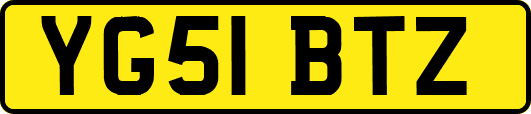 YG51 BTZ